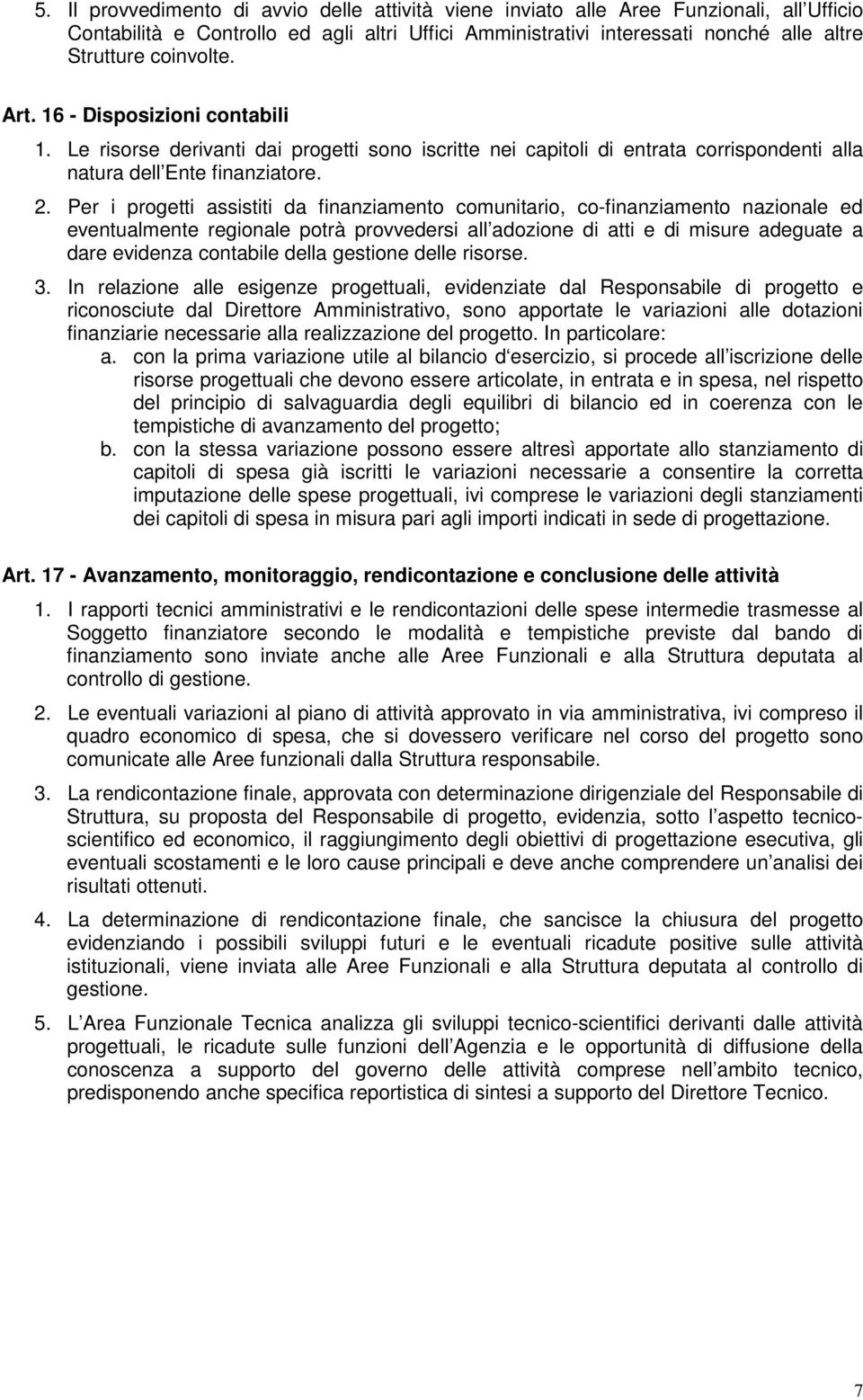 5. Il provvedimento di avvio delle attività viene inviato alle Aree Funzionali, all Ufficio Contabilità e Controllo ed agli altri Uffici Amministrativi interessati nonché alle altre Strutture coinvolte.

Art. 16 - Disposizioni contabili

1. Le risorse derivanti dai progetti sono iscritte nei capitoli di entrata corrispondenti alla natura dell Ente finanziatore.

2. Per i progetti assistiti da finanziamento comunitario, co-finanziamento nazionale ed eventualmente regionale potrà provvedersi all adozione di atti e di misure adeguate a dare evidenza contabile della gestione delle risorse.

3. In relazione alle esigenze progettuali, evidenziate dal Responsabile di progetto e riconosciute dal Direttore Amministrativo, sono apportate le variazioni alle dotazioni finanziarie necessarie alla realizzazione del progetto. In particolare:
a. con la prima variazione utile al bilancio d esercizio, si procede all iscrizione delle risorse progettuali che devono essere articolate, in entrata e in spesa, nel rispetto del principio di salvaguardia degli equilibri di bilancio ed in coerenza con le tempistiche di avanzamento del progetto;
b. con la stessa variazione possono essere altresì apportate allo stanziamento di capitoli di spesa già iscritti le variazioni necessarie a consentire la corretta imputazione delle spese progettuali, ivi comprese le variazioni degli stanziamenti dei capitoli di spesa in misura pari agli importi indicati in sede di progettazione.

Art. 17 - Avanzamento, monitoraggio, rendicontazione e conclusione delle attività

1. I rapporti tecnici amministrativi e le rendicontazioni delle spese intermedie trasmesse al Soggetto finanziatore secondo le modalità e tempistiche previste dal bando di finanziamento sono inviate anche alle Aree Funzionali e alla Struttura deputata al controllo di gestione.

2. Le eventuali variazioni al piano di attività approvato in via amministrativa, ivi compreso il quadro economico di spesa, che si dovessero verificare nel corso del progetto sono comunicate alle Aree funzionali dalla Struttura responsabile.

3. La rendicontazione finale, approvata con determinazione dirigenziale del Responsabile di Struttura, su proposta del Responsabile di progetto, evidenzia, sotto l aspetto tecnico-scientifico ed economico, il raggiungimento degli obiettivi di progettazione esecutiva, gli eventuali scostamenti e le loro cause principali e deve anche comprendere un analisi dei risultati ottenuti.

4. La determinazione di rendicontazione finale, che sancisce la chiusura del progetto evidenziando i possibili sviluppi futuri e le eventuali ricadute positive sulle attività istituzionali, viene inviata alle Aree Funzionali e alla Struttura deputata al controllo di gestione.

5. L Area Funzionale Tecnica analizza gli sviluppi tecnico-scientifici derivanti dalle attività progettuali, le ricadute sulle funzioni dell Agenzia e le opportunità di diffusione della conoscenza a supporto del governo delle attività comprese nell ambito tecnico, predisponendo anche specifica reportistica di sintesi a supporto del Direttore Tecnico.

7